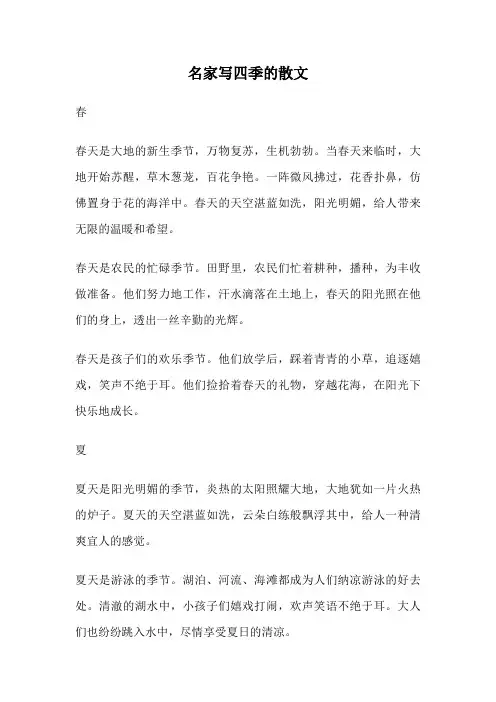 名家写四季的散文

春

春天是大地的新生季节，万物复苏，生机勃勃。当春天来临时，大地开始苏醒，草木葱茏，百花争艳。一阵微风拂过，花香扑鼻，仿佛置身于花的海洋中。春天的天空湛蓝如洗，阳光明媚，给人带来无限的温暖和希望。

春天是农民的忙碌季节。田野里，农民们忙着耕种，播种，为丰收做准备。他们努力地工作，汗水滴落在土地上，春天的阳光照在他们的身上，透出一丝辛勤的光辉。

春天是孩子们的欢乐季节。他们放学后，踩着青青的小草，追逐嬉戏，笑声不绝于耳。他们捡拾着春天的礼物，穿越花海，在阳光下快乐地成长。

夏

夏天是阳光明媚的季节，炎热的太阳照耀大地，大地犹如一片火热的炉子。夏天的天空湛蓝如洗，云朵白练般飘浮其中，给人一种清爽宜人的感觉。

夏天是游泳的季节。湖泊、河流、海滩都成为人们纳凉游泳的好去处。清澈的湖水中，小孩子们嬉戏打闹，欢声笑语不绝于耳。大人们也纷纷跳入水中，尽情享受夏日的清凉。